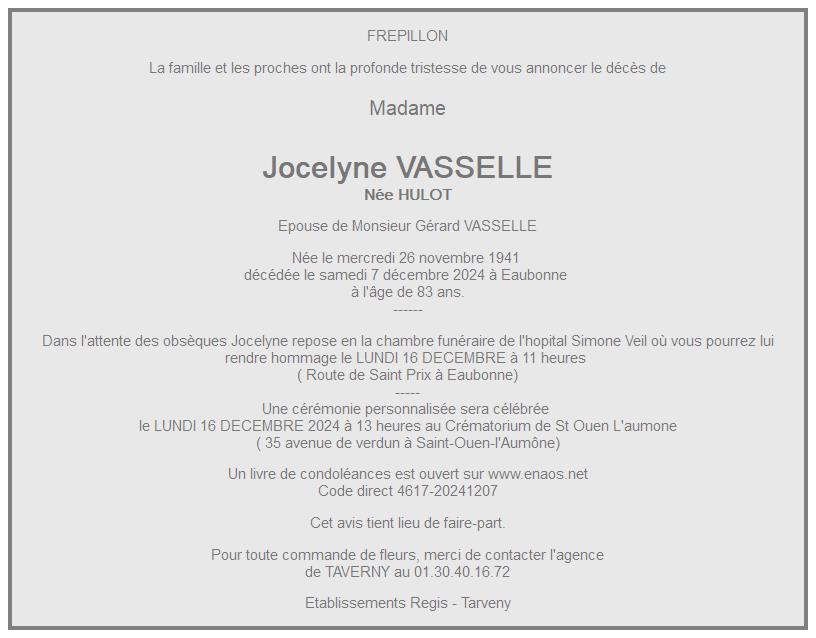 FREPILLON

La famille et les proches ont la profonde tristesse de vous annoncer le décès de

Madame

Jocelyne VASSELLE
Née HULOT

Epouse de Monsieur Gérard VASSELLE

Née le mercredi 26 novembre 1941
décédée le samedi 7 décembre 2024 à Eaubonne
à l'âge de 83 ans.
------

Dans l'attente des obsèques Jocelyne repose en la chambre funéraire de l'hopital Simone Veil où vous pourrez lui rendre hommage le LUNDI 16 DECEMBRE à 11 heures
( Route de Saint Prix à Eaubonne)
-----
Une cérémonie personnalisée sera célébrée
le LUNDI 16 DECEMBRE 2024 à 13 heures au Crématorium de St Ouen L'aumone
( 35 avenue de verdun à Saint-Ouen-l'Aumône)

Un livre de condoléances est ouvert sur www.enaos.net
Code direct 4617-20241207

Cet avis tient lieu de faire-part.

Pour toute commande de fleurs, merci de contacter l'agence
de TAVERNY au 01.30.40.16.72

Etablissements Regis - Tarveny